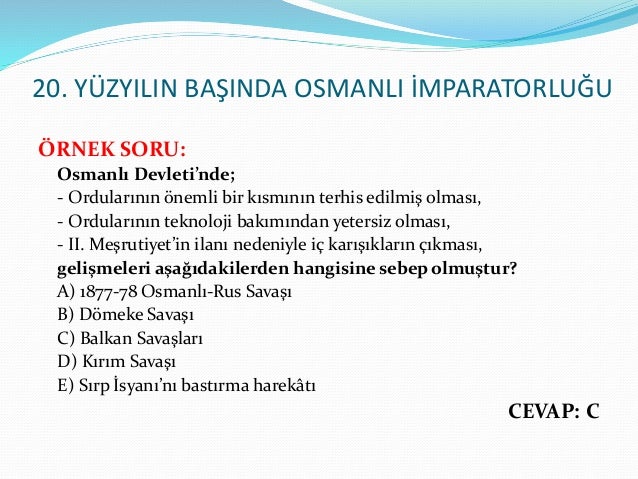 20. YÜZYILIN BAŞINDA OSMANLI İMPARATORLUĞU

ÖRNEK SORU:
Osmanlı Devleti'nde;
- Ordularının önemli bir kısmının terhis edilmiş olması,
- Ordularının teknoloji bakımından yetersiz olması,
- II. Meşrutiyet'in ilanı nedeniyle iç karışıkların çıkması,
gelişmeleri aşağıdakilerden hangisine sebep olmuştur?
A) 1877-78 Osmanlı-Rus Savaşı
B) Dömeke Savaşı
C) Balkan Savaşları
D) Kırım Savaşı
E) Sırp İsyanı'nı bastırma harekâtı

CEVAP: C